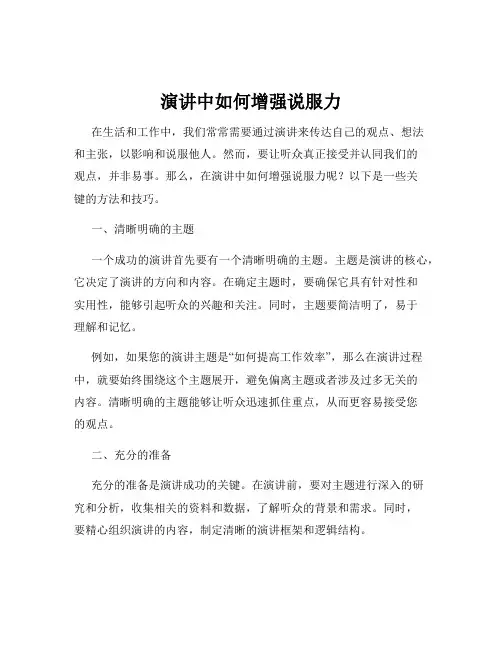 演讲中如何增强说服力

在生活和工作中，我们常常需要通过演讲来传达自己的观点、想法和主张，以影响和说服他人。然而，要让听众真正接受并认同我们的观点，并非易事。那么，在演讲中如何增强说服力呢？以下是一些关键的方法和技巧。

一、清晰明确的主题

一个成功的演讲首先要有一个清晰明确的主题。主题是演讲的核心，它决定了演讲的方向和内容。在确定主题时，要确保它具有针对性和实用性，能够引起听众的兴趣和关注。同时，主题要简洁明了，易于理解和记忆。

例如，如果您的演讲主题是“如何提高工作效率”，那么在演讲过程中，就要始终围绕这个主题展开，避免偏离主题或者涉及过多无关的内容。清晰明确的主题能够让听众迅速抓住重点，从而更容易接受您的观点。

二、充分的准备

充分的准备是演讲成功的关键。在演讲前，要对主题进行深入的研究和分析，收集相关的资料和数据，了解听众的背景和需求。同时，要精心组织演讲的内容，制定清晰的演讲框架和逻辑结构。